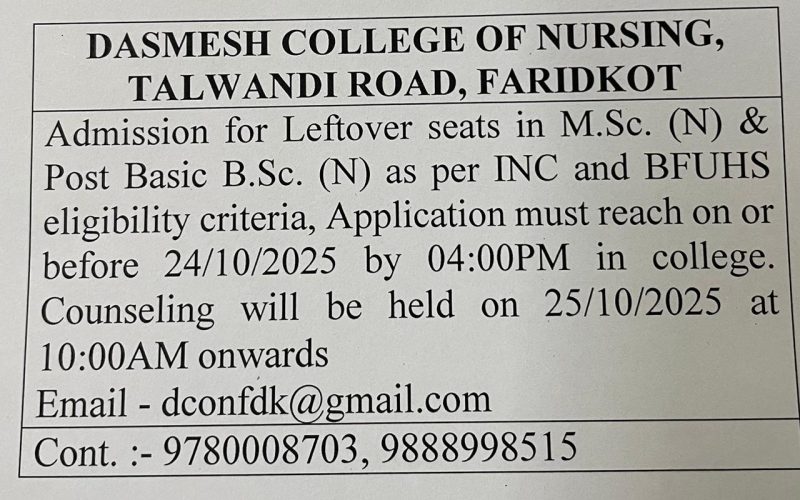 DASMESH COLLEGE OF NURSING,
TALWANDI ROAD, FARIDKOT

Admission for Leftover seats in M.Sc. (N) & Post Basic B.Sc. (N) as per INC and BFUHS eligibility criteria, Application must reach on or before 24/10/2025 by 04:00PM in college. Counseling will be held on 25/10/2025 at 10:00AM onwards

Email - dconfdk@gmail.com

Cont. :- 9780008703, 9888998515